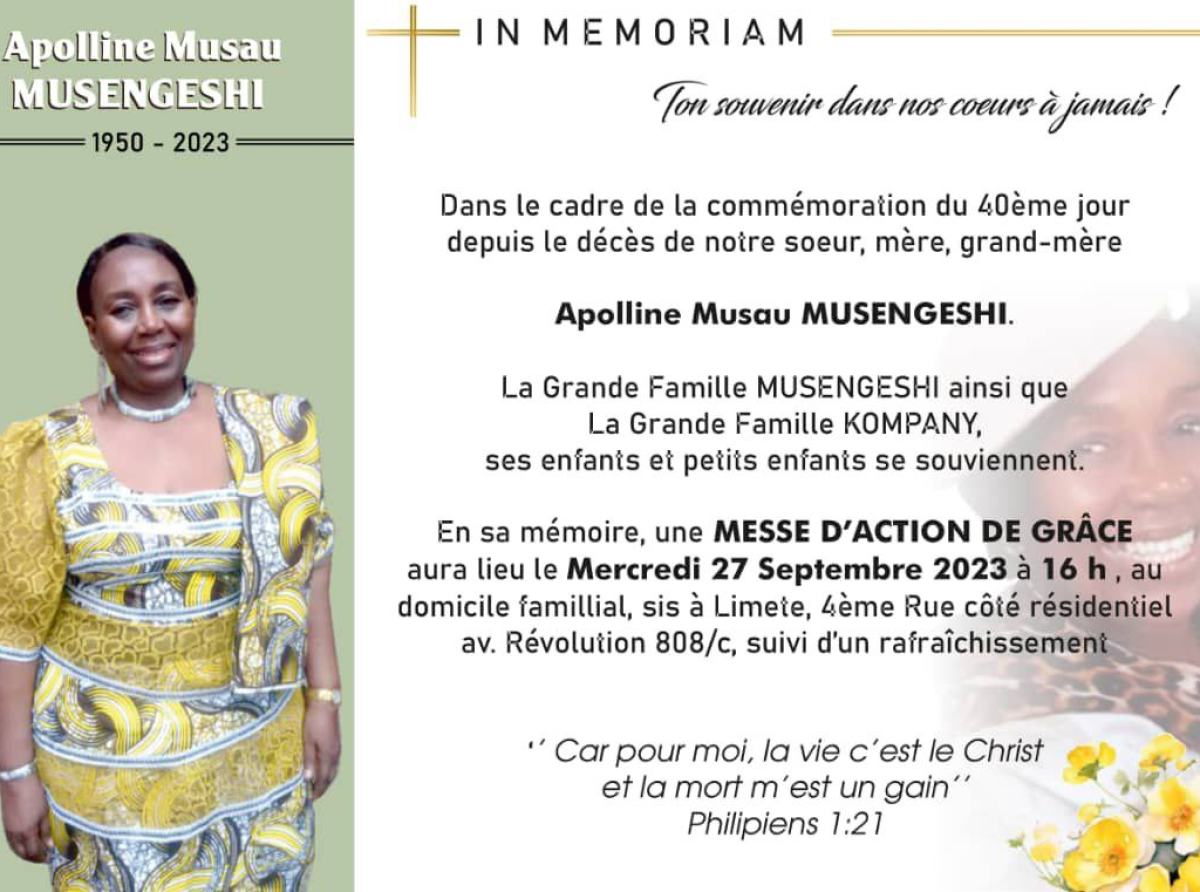 Apolline Musau
MUSENGESHI
1950 - 2023

IN MEMORIAM

Ton souvenir dans nos coeurs à jamais !

Dans le cadre de la commémoration du 40ème jour depuis le décès de notre soeur, mère, grand-mère

Apolline Musau MUSENGESHI.

La Grande Famille MUSENGESHI ainsi que
La Grande Famille KOMPANY,
ses enfants et petits enfants se souviennent.

En sa mémoire, une MESSE D'ACTION DE GRÂCE aura lieu le Mercredi 27 Septembre 2023 à 16 h , au domicile famillial, sis à Limete, 4ème Rue côté résidentiel av. Révolution 808/c, suivi d'un rafraîchissement

'' Car pour moi, la vie c'est le Christ
et la mort m'est un gain''
Philipiens 1:21